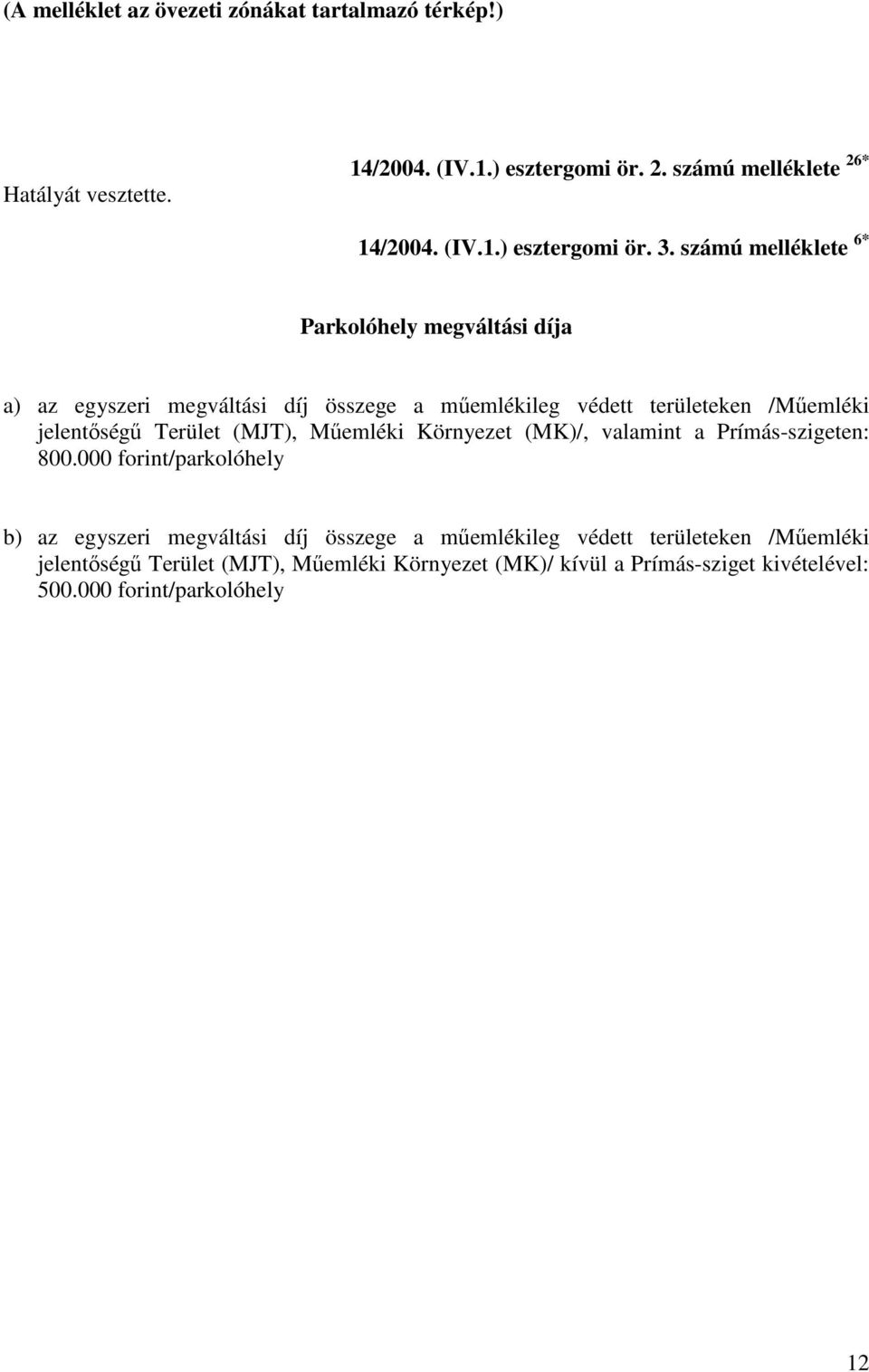 (A melléklet az övezeti zónákat tartalmazó térkép!)

14/2004. (IV.1.) esztergomi ör. 2. számú melléklete $^{26*}$

Hatályát vesztette.

14/2004. (IV.1.) esztergomi ör. 3. számú melléklete $^{6*}$

Parkolóhely megváltási díja

a) az egyszeri megváltási díj összege a műemlékileg védett területeken /Műemléki jelentőségű Terület (MJT), Műemléki Környezet (MK)/, valamint a Prímás-szigeten: 800.000 forint/parkolóhely

b) az egyszeri megváltási díj összege a műemlékileg védett területeken /Műemléki jelentőségű Terület (MJT), Műemléki Környezet (MK)/ kívül a Prímás-sziget kivételével: 500.000 forint/parkolóhely

12